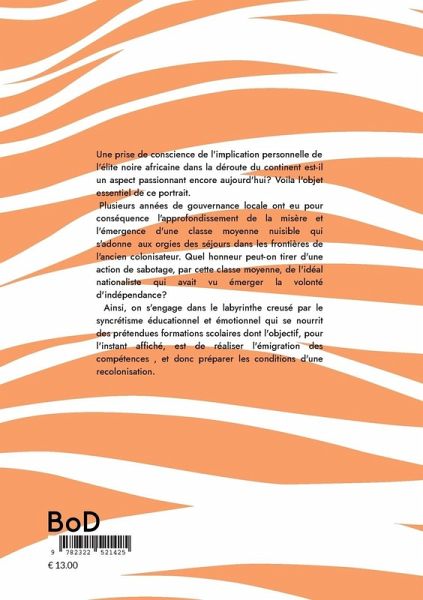 Une prise de conscience de l'implication personnelle de l'élite noire africaine dans la déroute du continent est-il un aspect passionnant encore aujourd'hui? Voila l'objet essentiel de ce portrait.

Plusieurs années de gouvernance locale ont eu pour conséquence l'approfondissement de la misère et l'émergence d'une classe moyenne nuisible qui s'adonne aux orgies des séjours dans les frontières de l'ancien colonisateur. Quel honneur peut-on tirer d'une action de sabotage, par cette classe moyenne, de l'idéal nationaliste qui avait vu émerger la volonté d'indépendance?

Ainsi, on s'engage dans le labyrinthe creusé par le syncrétisme éducationnel et émotionnel qui se nourrit des prétendues formations scolaires dont l'objectif, pour l'instant affiché, est de réaliser l'émigration des compétences , et donc préparer les conditions d'une recolonisation.

BoD

9 782322 521425

€ 13.00